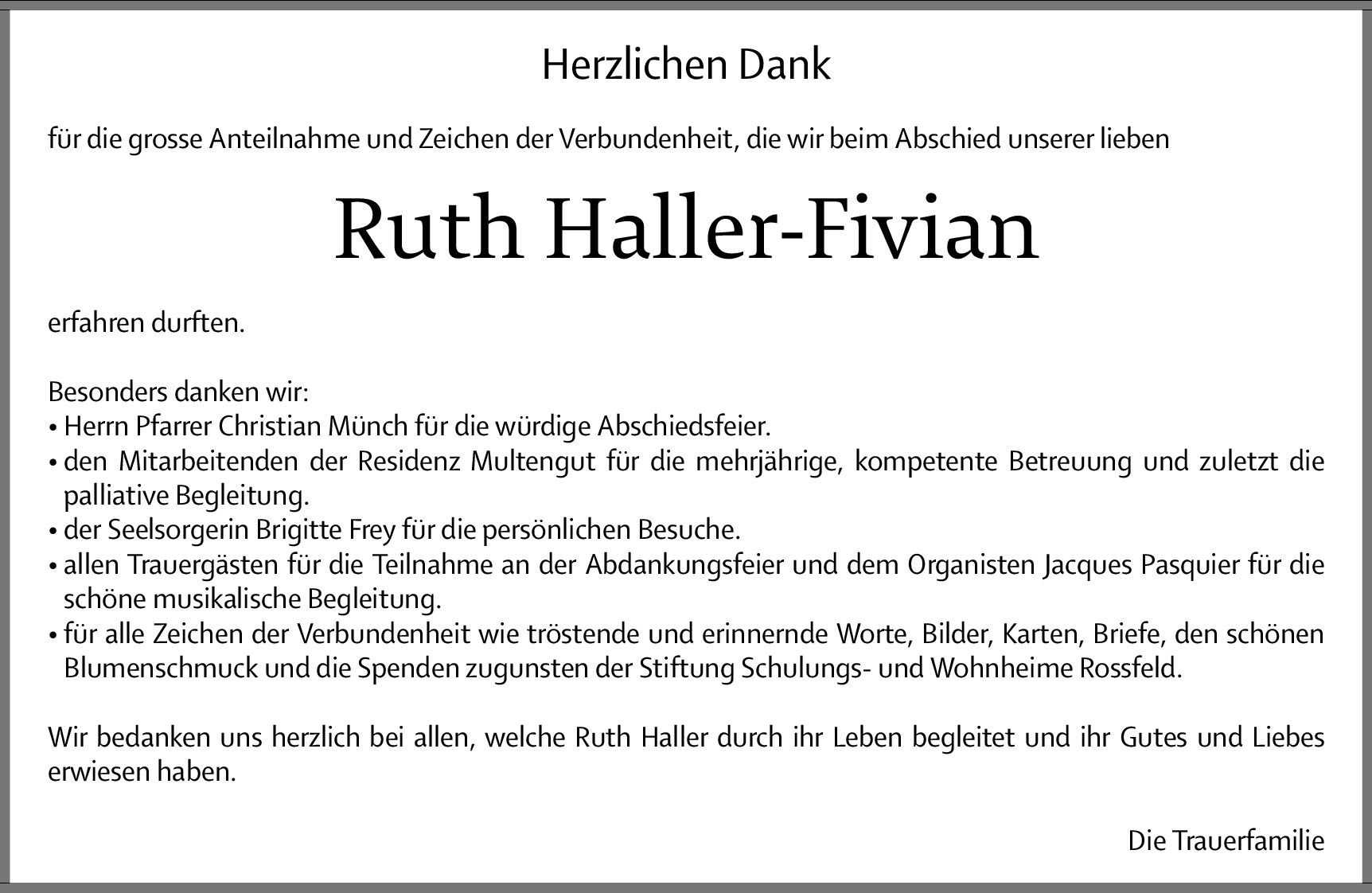 Herzlichen Dank

für die grosse Anteilnahme und Zeichen der Verbundenheit, die wir beim Abschied unserer lieben

Ruth Haller-Fivian

erfahren durften.

Besonders danken wir:
• Herrn Pfarrer Christian Münch für die würdige Abschiedsfeier.
• den Mitarbeitenden der Residenz Multengut für die mehrjährige, kompetente Betreuung und zuletzt die palliative Begleitung.
• der Seelsorgerin Brigitte Frey für die persönlichen Besuche.
• allen Trauergästen für die Teilnahme an der Abdankungsfeier und dem Organisten Jacques Pasquier für die schöne musikalische Begleitung.
• für alle Zeichen der Verbundenheit wie tröstende und erinnernde Worte, Bilder, Karten, Briefe, den schönen Blumenschmuck und die Spenden zugunsten der Stiftung Schulungs- und Wohnheime Rossfeld.

Wir bedanken uns herzlich bei allen, welche Ruth Haller durch ihr Leben begleitet und ihr Gutes und Liebes erwiesen haben.

Die Trauerfamilie